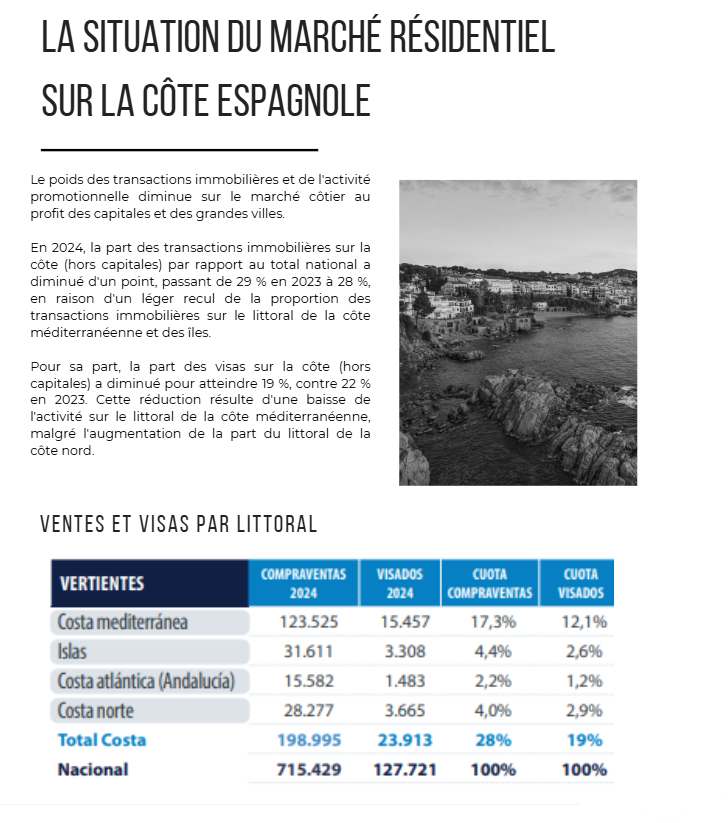 LA SITUATION DU MARCHÉ RÉSIDENTIEL SUR LA CÔTE ESPAGNOLE

Le poids des transactions immobilières et de l'activité promotionnelle diminue sur le marché côtier au profit des capitales et des grandes villes.

En 2024, la part des transactions immobilières sur la côte (hors capitales) par rapport au total national a diminué d'un point, passant de 29 % en 2023 à 28 %, en raison d'un léger recul de la proportion des transactions immobilières sur le littoral de la côte méditerranéenne et des îles.

Pour sa part, la part des visas sur la côte (hors capitales) a diminué pour atteindre 19 %, contre 22 % en 2023. Cette réduction résulte d'une baisse de l'activité sur le littoral de la côte méditerranéenne, malgré l'augmentation de la part du littoral de la côte nord.

VENTES ET VISAS PAR LITTORAL

| VERTIENTES | COMPRAVENTAS 2024 | VISADOS 2024 | CUOTA COMPRAVENTAS | CUOTA VISADOS |
|---|---|---|---|---|
| Costa mediterránea | 123.525 | 15.457 | 17,3% | 12,1% |
| Islas | 31.611 | 3.308 | 4,4% | 2,6% |
| Costa atlántica (Andalucía) | 15.582 | 1.483 | 2,2% | 1,2% |
| Costa norte | 28.277 | 3.665 | 4,0% | 2,9% |
| Total Costa | 198.995 | 23.913 | 28% | 19% |
| Nacional | 715.429 | 127.721 | 100% | 100% |